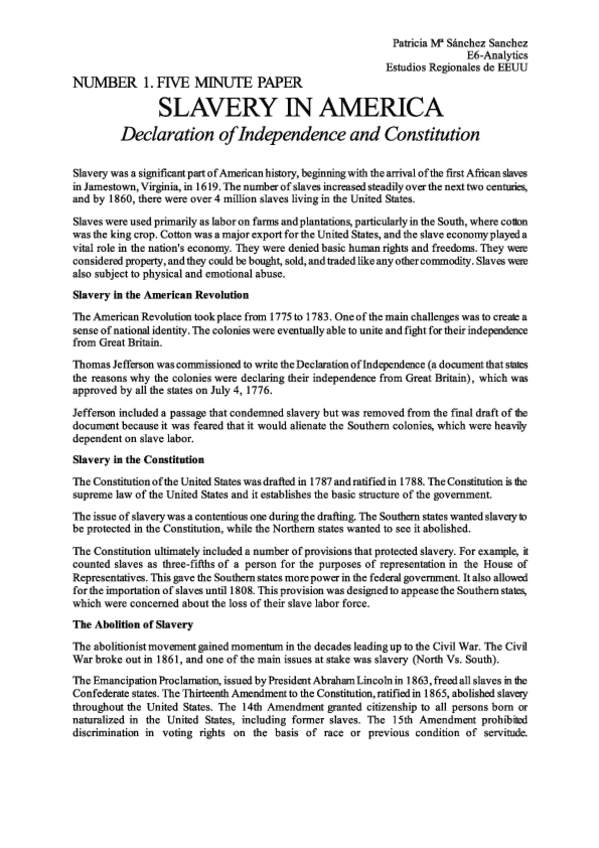 Patricia Mª Sánchez Sanchez
E6-Analytics
Estudios Regionales de EEUU

NUMBER 1. FIVE MINUTE PAPER

SLAVERY IN AMERICA

Declaration of Independence and Constitution

Slavery was a significant part of American history, beginning with the arrival of the first African slaves in Jamestown, Virginia, in 1619. The number of slaves increased steadily over the next two centuries, and by 1860, there were over 4 million slaves living in the United States.

Slaves were used primarily as labor on farms and plantations, particularly in the South, where cotton was the king crop. Cotton was a major export for the United States, and the slave economy played a vital role in the nation's economy. They were denied basic human rights and freedoms. They were considered property, and they could be bought, sold, and traded like any other commodity. Slaves were also subject to physical and emotional abuse.

Slavery in the American Revolution

The American Revolution took place from 1775 to 1783. One of the main challenges was to create a sense of national identity. The colonies were eventually able to unite and fight for their independence from Great Britain.

Thomas Jefferson was commissioned to write the Declaration of Independence (a document that states the reasons why the colonies were declaring their independence from Great Britain), which was approved by all the states on July 4, 1776.

Jefferson included a passage that condemned slavery but was removed from the final draft of the document because it was feared that it would alienate the Southern colonies, which were heavily dependent on slave labor.

Slavery in the Constitution

The Constitution of the United States was drafted in 1787 and ratified in 1788. The Constitution is the supreme law of the United States and it establishes the basic structure of the government.

The issue of slavery was a contentious one during the drafting. The Southern states wanted slavery to be protected in the Constitution, while the Northern states wanted to see it abolished.

The Constitution ultimately included a number of provisions that protected slavery. For example, it counted slaves as three-fifths of a person for the purposes of representation in the House of Representatives. This gave the Southern states more power in the federal government. It also allowed for the importation of slaves until 1808. This provision was designed to appease the Southern states, which were concerned about the loss of their slave labor force.

The Abolition of Slavery

The abolitionist movement gained momentum in the decades leading up to the Civil War. The Civil War broke out in 1861, and one of the main issues at stake was slavery (North Vs. South).

The Emancipation Proclamation, issued by President Abraham Lincoln in 1863, freed all slaves in the Confederate states. The Thirteenth Amendment to the Constitution, ratified in 1865, abolished slavery throughout the United States. The 14th Amendment granted citizenship to all persons born or naturalized in the United States, including former slaves. The 15th Amendment prohibited discrimination in voting rights on the basis of race or previous condition of servitude.